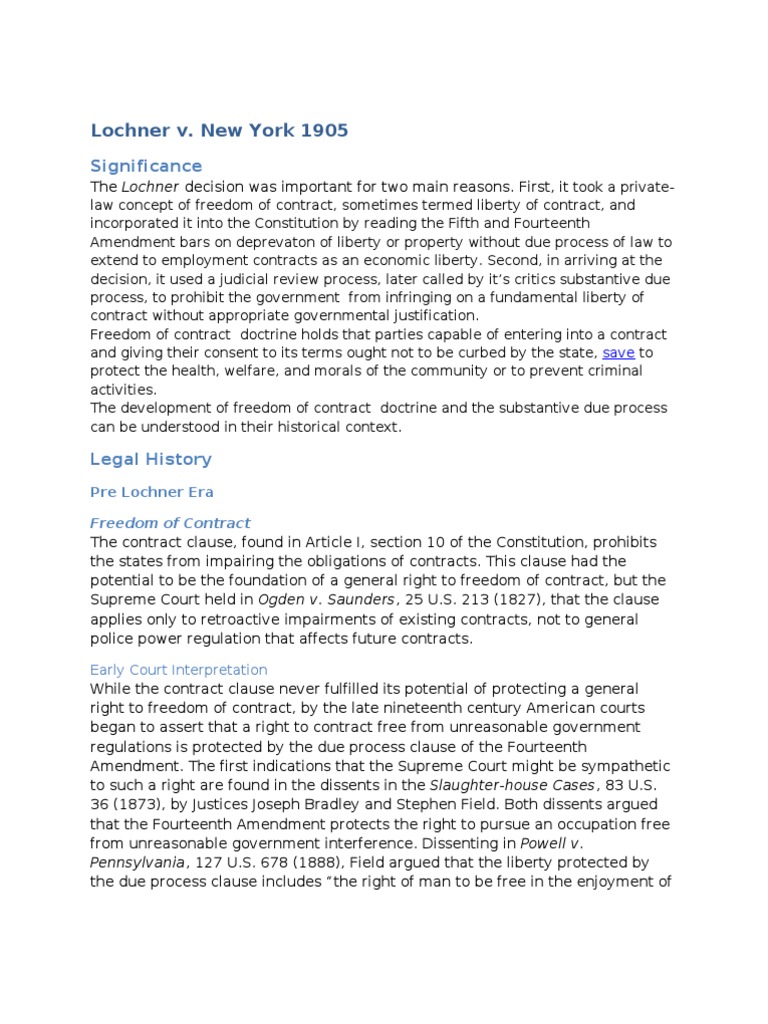 Lochner v. New York 1905

Significance

The Lochner decision was important for two main reasons. First, it took a private-law concept of freedom of contract, sometimes termed liberty of contract, and incorporated it into the Constitution by reading the Fifth and Fourteenth Amendment bars on deprevaton of liberty or property without due process of law to extend to employment contracts as an economic liberty. Second, in arriving at the decision, it used a judicial review process, later called by it's critics substantive due process, to prohibit the government from infringing on a fundamental liberty of contract without appropriate governmental justification.
Freedom of contract doctrine holds that parties capable of entering into a contract and giving their consent to its terms ought not to be curbed by the state, save to protect the health, welfare, and morals of the community or to prevent criminal activities.
The development of freedom of contract doctrine and the substantive due process can be understood in their historical context.

Legal History

Pre Lochner Era

Freedom of Contract

The contract clause, found in Article I, section 10 of the Constitution, prohibits the states from impairing the obligations of contracts. This clause had the potential to be the foundation of a general right to freedom of contract, but the Supreme Court held in Ogden v. Saunders, 25 U.S. 213 (1827), that the clause applies only to retroactive impairments of existing contracts, not to general police power regulation that affects future contracts.

Early Court Interpretation

While the contract clause never fulfilled its potential of protecting a general right to freedom of contract, by the late nineteenth century American courts began to assert that a right to contract free from unreasonable government regulations is protected by the due process clause of the Fourteenth Amendment. The first indications that the Supreme Court might be sympathetic to such a right are found in the dissents in the Slaughter-house Cases, 83 U.S. 36 (1873), by Justices Joseph Bradley and Stephen Field. Both dissents argued that the Fourteenth Amendment protects the right to pursue an occupation free from unreasonable government interference. Dissenting in Powell v. Pennsylvania, 127 U.S. 678 (1888), Field argued that the liberty protected by the due process clause includes "the right of man to be free in the enjoyment of